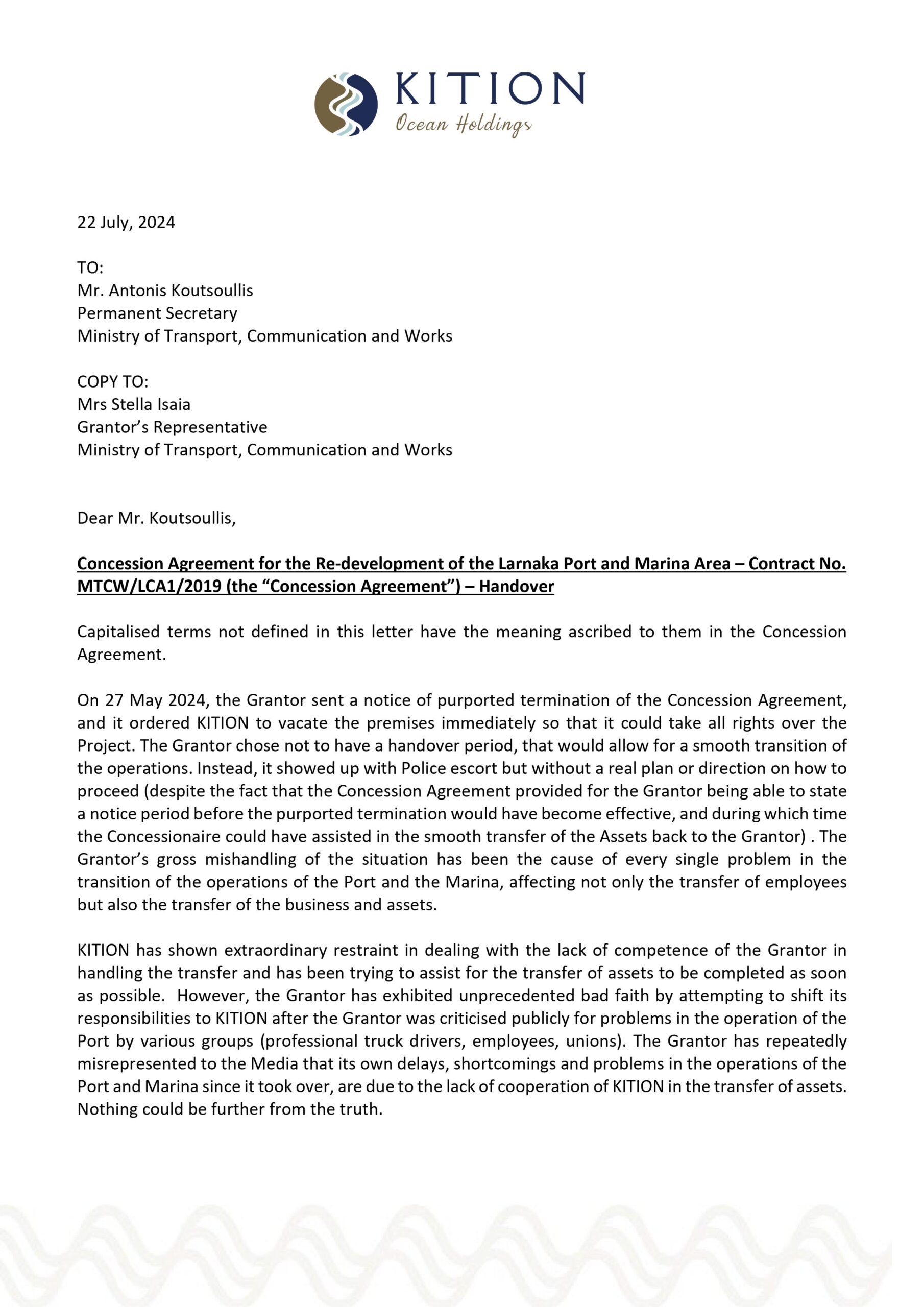 KITION
Ocean Holdings

22 July, 2024

TO:
Mr. Antonis Koutsoullis
Permanent Secretary
Ministry of Transport, Communication and Works

COPY TO:
Mrs Stella Isaia
Grantor's Representative
Ministry of Transport, Communication and Works

Dear Mr. Koutsoullis,

Concession Agreement for the Re-development of the Larnaka Port and Marina Area – Contract No. MTCW/LCA1/2019 (the "Concession Agreement") – Handover

Capitalised terms not defined in this letter have the meaning ascribed to them in the Concession Agreement.

On 27 May 2024, the Grantor sent a notice of purported termination of the Concession Agreement, and it ordered KITION to vacate the premises immediately so that it could take all rights over the Project. The Grantor chose not to have a handover period, that would allow for a smooth transition of the operations. Instead, it showed up with Police escort but without a real plan or direction on how to proceed (despite the fact that the Concession Agreement provided for the Grantor being able to state a notice period before the purported termination would have become effective, and during which time the Concessionaire could have assisted in the smooth transfer of the Assets back to the Grantor) . The Grantor's gross mishandling of the situation has been the cause of every single problem in the transition of the operations of the Port and the Marina, affecting not only the transfer of employees but also the transfer of the business and assets.

KITION has shown extraordinary restraint in dealing with the lack of competence of the Grantor in handling the transfer and has been trying to assist for the transfer of assets to be completed as soon as possible. However, the Grantor has exhibited unprecedented bad faith by attempting to shift its responsibilities to KITION after the Grantor was criticised publicly for problems in the operation of the Port by various groups (professional truck drivers, employees, unions). The Grantor has repeatedly misrepresented to the Media that its own delays, shortcomings and problems in the operations of the Port and Marina since it took over, are due to the lack of cooperation of KITION in the transfer of assets. Nothing could be further from the truth.